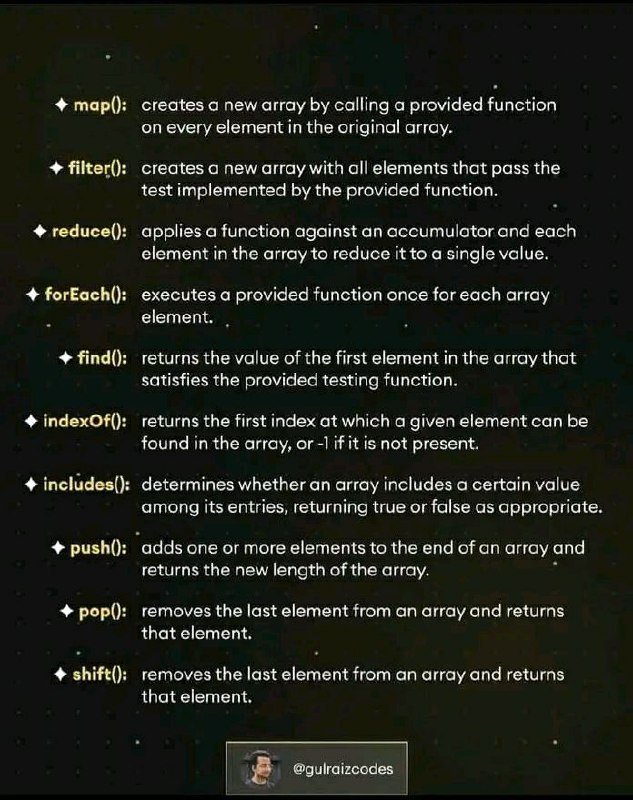 ✦ map(): creates a new array by calling a provided function on every element in the original array.

✦ filter(): creates a new array with all elements that pass the test implemented by the provided function.

✦ reduce(): applies a function against an accumulator and each element in the array to reduce it to a single value.

✦ forEach(): executes a provided function once for each array element.

✦ find(): returns the value of the first element in the array that satisfies the provided testing function.

✦ indexOf(): returns the first index at which a given element can be found in the array, or -1 if it is not present.

✦ includes(): determines whether an array includes a certain value among its entries, returning true or false as appropriate.

✦ push(): adds one or more elements to the end of an array and returns the new length of the array.

✦ pop(): removes the last element from an array and returns that element.

✦ shift(): removes the last element from an array and returns that element.

@gulraizcodes